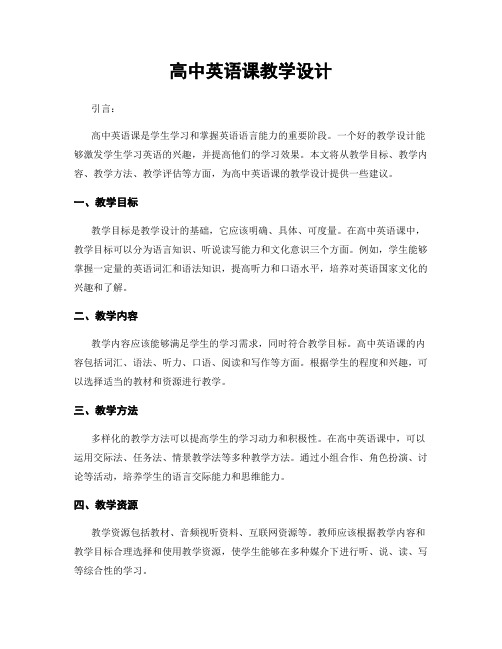 高中英语课教学设计

引言:

高中英语课是学生学习和掌握英语语言能力的重要阶段。一个好的教学设计能够激发学生学习英语的兴趣，并提高他们的学习效果。本文将从教学目标、教学内容、教学方法、教学评估等方面，为高中英语课的教学设计提供一些建议。

一、教学目标

教学目标是教学设计的基础，它应该明确、具体、可度量。在高中英语课中，教学目标可以分为语言知识、听说读写能力和文化意识三个方面。例如，学生能够掌握一定量的英语词汇和语法知识，提高听力和口语水平，培养对英语国家文化的兴趣和了解。

二、教学内容

教学内容应该能够满足学生的学习需求，同时符合教学目标。高中英语课的内容包括词汇、语法、听力、口语、阅读和写作等方面。根据学生的程度和兴趣，可以选择适当的教材和资源进行教学。

三、教学方法

多样化的教学方法可以提高学生的学习动力和积极性。在高中英语课中，可以运用交际法、任务法、情景教学法等多种教学方法。通过小组合作、角色扮演、讨论等活动，培养学生的语言交际能力和思维能力。

四、教学资源

教学资源包括教材、音频视听资料、互联网资源等。教师应该根据教学内容和教学目标合理选择和使用教学资源，使学生能够在多种媒介下进行听、说、读、写等综合性的学习。